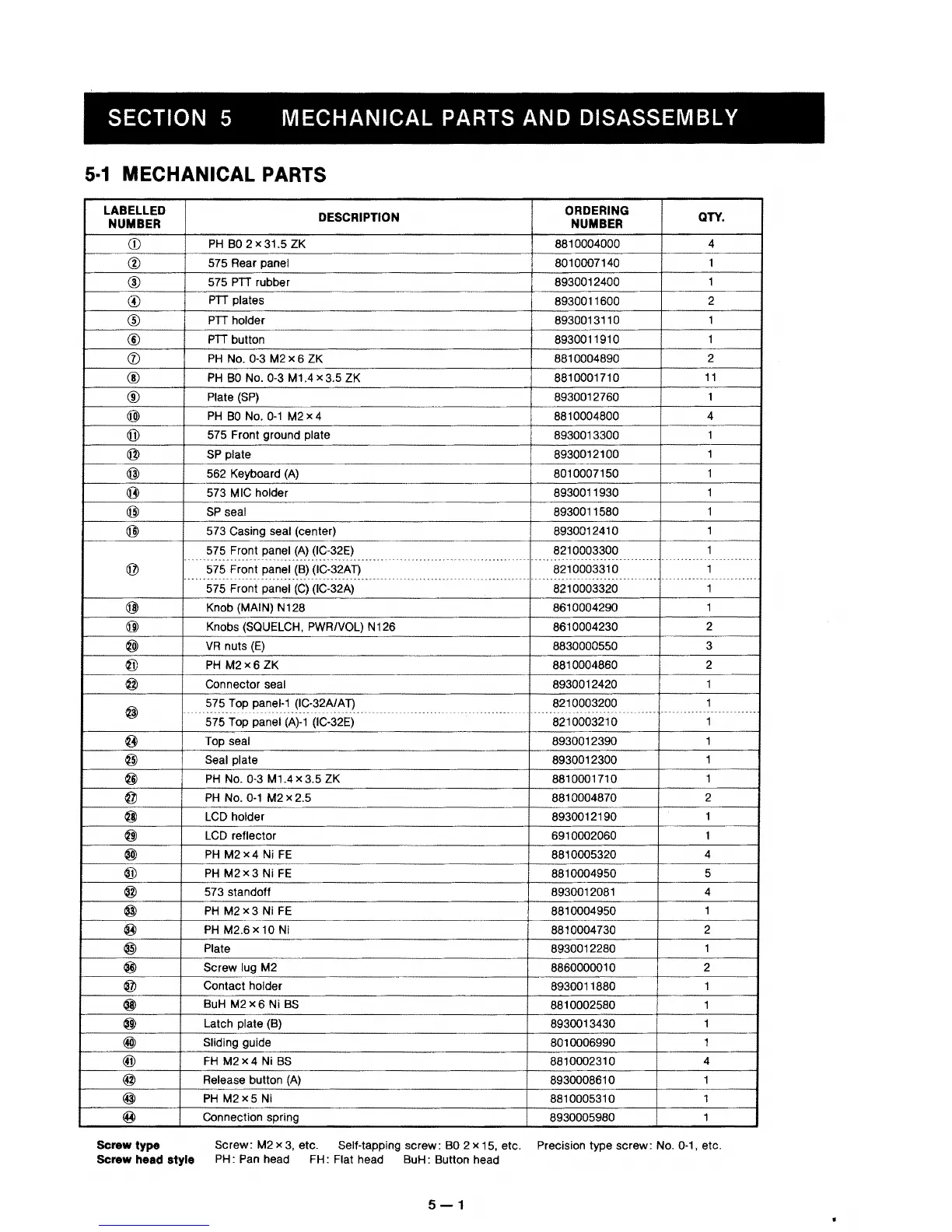 SECTION 5 MECHANICAL PARTS AND DISASSEMBLY

5-1 MECHANICAL PARTS

| LABELLED NUMBER | DESCRIPTION | ORDERING NUMBER | QTY. |
|---|---|---|---|
| ① | PH B0 2×31.5 ZK | 8810004000 | 4 |
| ② | 575 Rear panel | 8010007140 | 1 |
| ③ | 575 PTT rubber | 8930012400 | 1 |
| ④ | PTT plates | 8930011600 | 2 |
| ⑤ | PTT holder | 8930013110 | 1 |
| ⑥ | PTT button | 8930011910 | 1 |
| ⑦ | PH No. 0-3 M2×6 ZK | 8810004890 | 2 |
| ⑧ | PH B0 No. 0-3 M1.4×3.5 ZK | 8810001710 | 11 |
| ⑨ | Plate (SP) | 8930012760 | 1 |
| ⑩ | PH B0 No. 0-1 M2×4 | 8810004800 | 4 |
| ⑪ | 575 Front ground plate | 8930013300 | 1 |
| ⑫ | SP plate | 8930012100 | 1 |
| ⑬ | 562 Keyboard (A) | 8010007150 | 1 |
| ⑭ | 573 MIC holder | 8930011930 | 1 |
| ⑮ | SP seal | 8930011580 | 1 |
| ⑯ | 573 Casing seal (center) | 8930012410 | 1 |
| ⑰ | 575 Front panel (A) (IC-32E) | 8210003300 | 1 |
| | 575 Front panel (B) (IC-32AT) | 8210003310 | 1 |
| | 575 Front panel (C) (IC-32A) | 8210003320 | 1 |
| ⑱ | Knob (MAIN) N128 | 8610004290 | 1 |
| ⑲ | Knobs (SQUELCH, PWR/VOL) N126 | 8610004230 | 2 |
| ⑳ | VR nuts (E) | 8830000550 | 3 |
| ㉑ | PH M2×6 ZK | 8810004860 | 2 |
| ㉒ | Connector seal | 8930012420 | 1 |
| ㉓ | 575 Top panel-1 (IC-32A/AT) | 8210003200 | 1 |
| | 575 Top panel (A)-1 (IC-32E) | 8210003210 | 1 |
| ㉔ | Top seal | 8930012390 | 1 |
| ㉕ | Seal plate | 8930012300 | 1 |
| ㉖ | PH No. 0-3 M1.4×3.5 ZK | 8810001710 | 1 |
| ㉗ | PH No. 0-1 M2×2.5 | 8810004870 | 2 |
| ㉘ | LCD holder | 8930012190 | 1 |
| ㉙ | LCD reflector | 6910002060 | 1 |
| ㉚ | PH M2×4 Ni FE | 8810005320 | 4 |
| ㉛ | PH M2×3 Ni FE | 8810004950 | 5 |
| ㉜ | 573 standoff | 8930012081 | 4 |
| ㉝ | PH M2×3 Ni FE | 8810004950 | 1 |
| ㉞ | PH M2.6×10 Ni | 8810004730 | 2 |
| ㉟ | Plate | 8930012280 | 1 |
| ㊱ | Screw lug M2 | 8860000010 | 2 |
| ㊲ | Contact holder | 8930011880 | 1 |
| ㊳ | BuH M2×6 Ni BS | 8810002580 | 1 |
| ㊴ | Latch plate (B) | 8930013430 | 1 |
| ㊵ | Sliding guide | 8010006990 | 1 |
| ㊶ | FH M2×4 Ni BS | 8810002310 | 4 |
| ㊷ | Release button (A) | 8930008610 | 1 |
| ㊸ | PH M2×5 Ni | 8810005310 | 1 |
| ㊹ | Connection spring | 8930005980 | 1 |

Screw type Screw: M2×3, etc. Self-tapping screw: B0 2×15, etc. Precision type screw: No. 0-1, etc.
Screw head style PH: Pan head FH: Flat head BuH: Button head

5 — 1